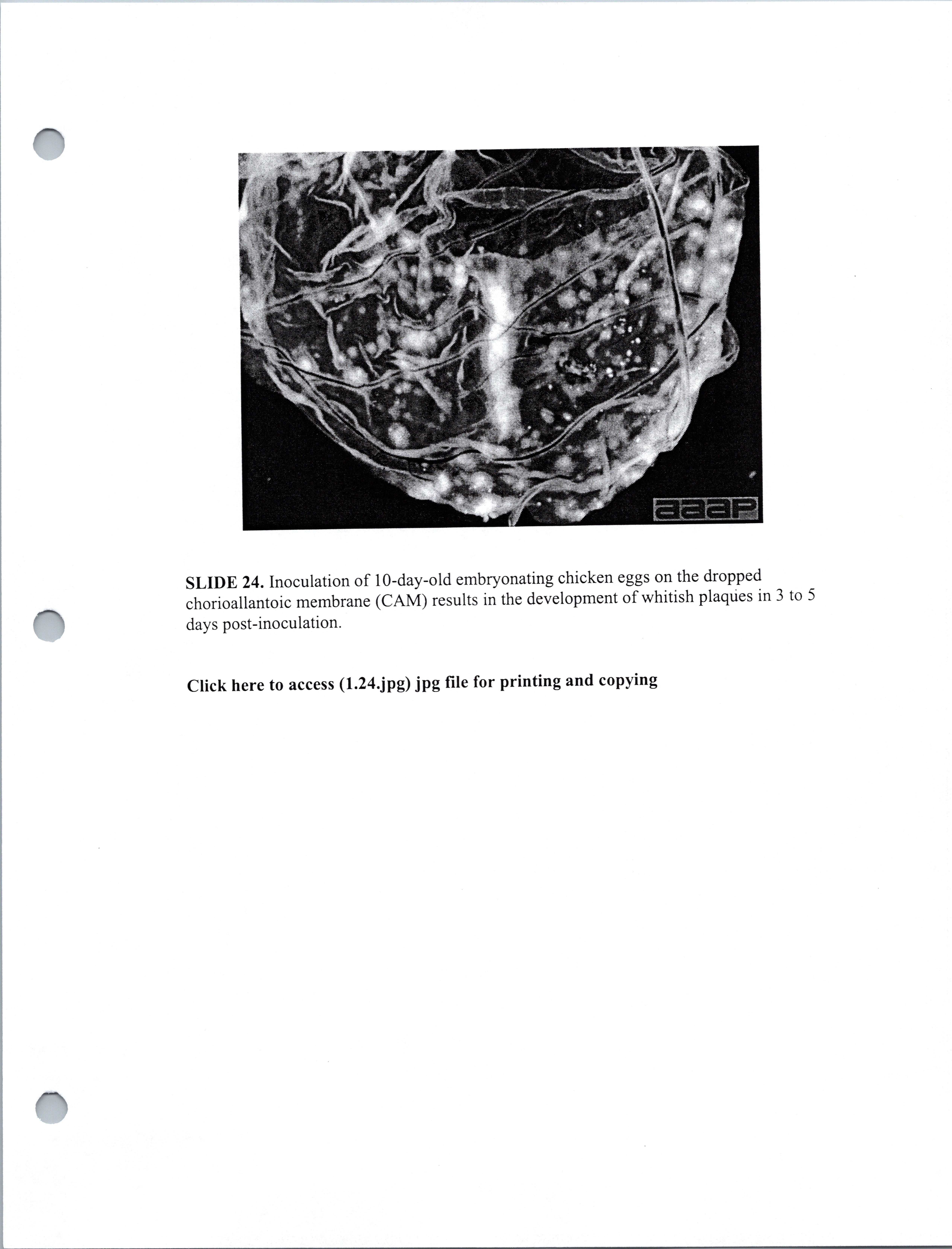 aaaP

SLIDE 24. Inoculation of 10-day-old embryonating chicken eggs on the dropped chorioallantoic membrane (CAM) results in the development of whitish plaques in 3 to 5 days post-inoculation.

Click here to access (1.24.jpg) jpg file for printing and copying